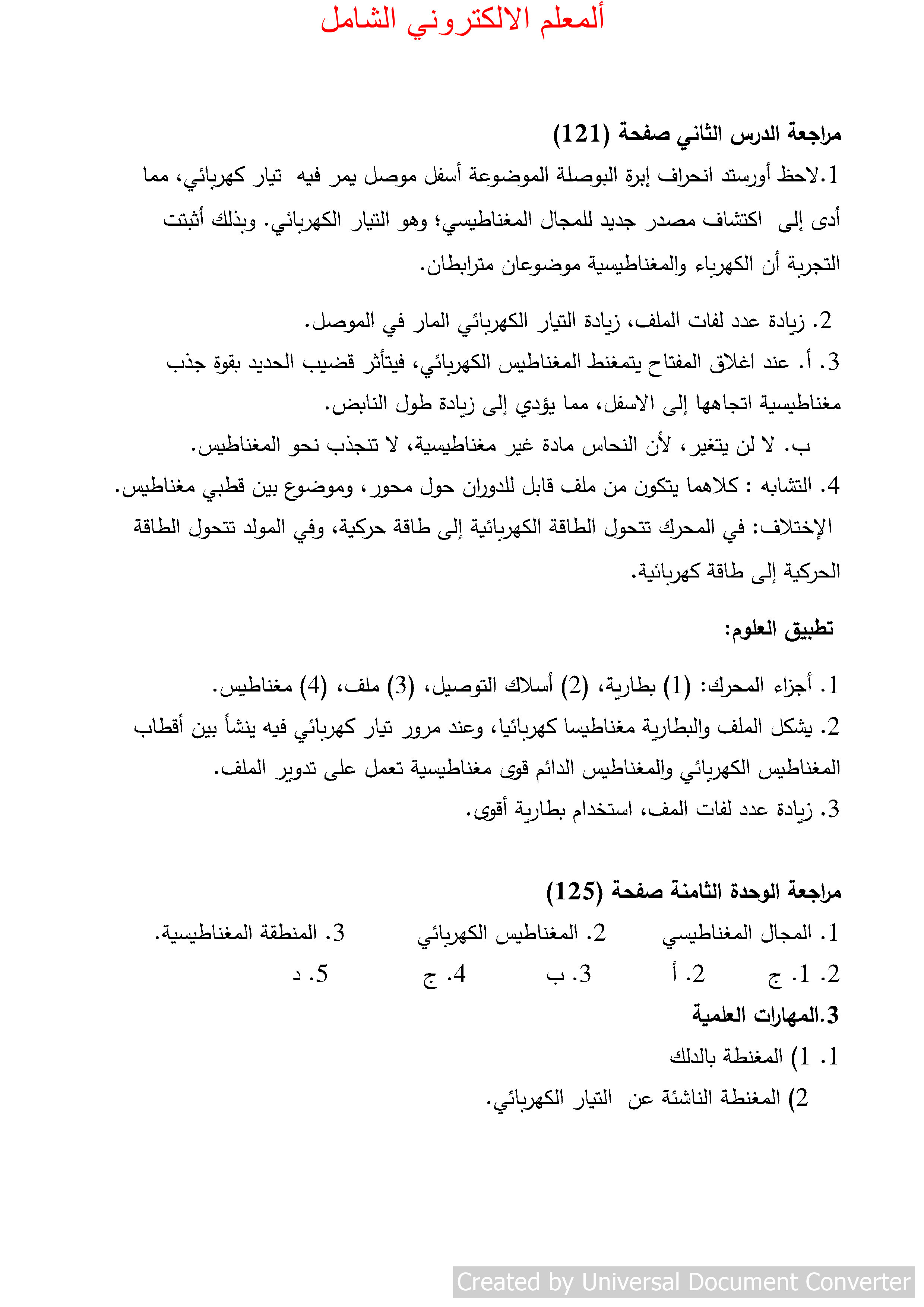 ألمعلم الالكتروني الشامل

مراجعة الدرس الثاني صفحة (121)

1.لاحظ أورستد انحراف إبرة البوصلة الموضوعة أسفل موصل يمر فيه تيار كهربائي، مما أدى إلى اكتشاف مصدر جديد للمجال المغناطيسي؛ وهو التيار الكهربائي. وبذلك أثبتت التجربة أن الكهرباء والمغناطيسية موضوعان مترابطان.

2. زيادة عدد لفات الملف، زيادة التيار الكهربائي المار في الموصل.

3. أ. عند اغلاق المفتاح يتمغنط المغناطيس الكهربائي، فيتأثر قضيب الحديد بقوة جذب مغناطيسية اتجاهها إلى الاسفل، مما يؤدي إلى زيادة طول النابض.

ب. لا لن يتغير، لأن النحاس مادة غير مغناطيسية، لا تنجذب نحو المغناطيس.

4. التشابه : كلاهما يتكون من ملف قابل للدوران حول محور، وموضوع بين قطبي مغناطيس.
الإختلاف: في المحرك تتحول الطاقة الكهربائية إلى طاقة حركية، وفي المولد تتحول الطاقة الحركية إلى طاقة كهربائية.

تطبيق العلوم:

1. أجزاء المحرك: (1) بطارية، (2) أسلاك التوصيل، (3) ملف، (4) مغناطيس.

2. يشكل الملف والبطارية مغناطيسا كهربائيا، وعند مرور تيار كهربائي فيه ينشأ بين أقطاب المغناطيس الكهربائي والمغناطيس الدائم قوى مغناطيسية تعمل على تدوير الملف.

3. زيادة عدد لفات المف، استخدام بطارية أقوى.

مراجعة الوحدة الثامنة صفحة (125)

1. المجال المغناطيسي 2. المغناطيس الكهربائي 3. المنطقة المغناطيسية.

2. 1. ج 2. أ 3. ب 4. ج 5. د

3.المهارات العلمية

1. 1) المغنطة بالدلك

2) المغنطة الناشئة عن التيار الكهربائي.

Created by Universal Document Converter